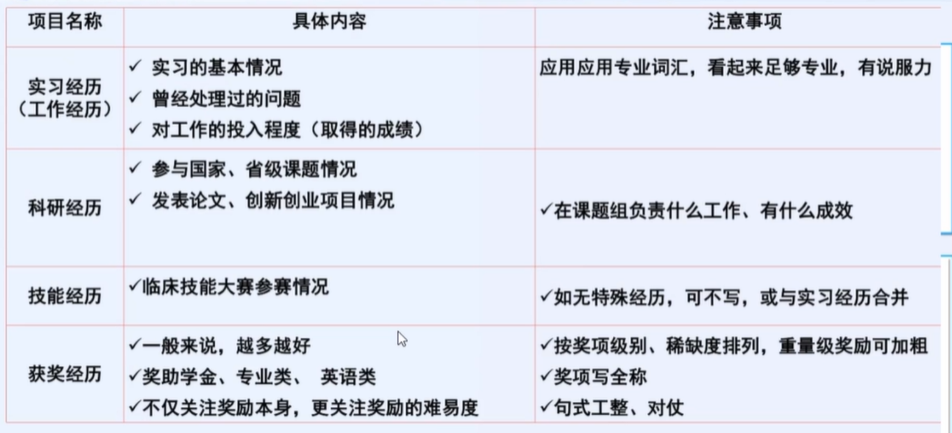 | 项目名称 | 具体内容 | 注意事项 |
|---|---|---|
| 实习经历（工作经历） | ✓ 实习的基本情况 ✓ 曾经处理过的问题 ✓ 对工作的投入程度（取得的成绩） | 应用应用专业词汇，看起来足够专业，有说服力 |
| 科研经历 | ✓ 参与国家、省级课题情况 ✓ 发表论文、创新创业项目情况 | ✓在课题组负责什么工作、有什么成效 |
| 技能经历 | ✓临床技能大赛参赛情况 | ✓如无特殊经历，可不写，或与实习经历合并 |
| 获奖经历 | ✓一般来说，越多越好 ✓奖助学金、专业类、 英语类 ✓不仅关注奖励本身，更关注奖励的难易度 | ✓按奖项级别、稀缺度排列，重量级奖励可加粗 ✓奖项写全称 ✓句式工整、对仗 |